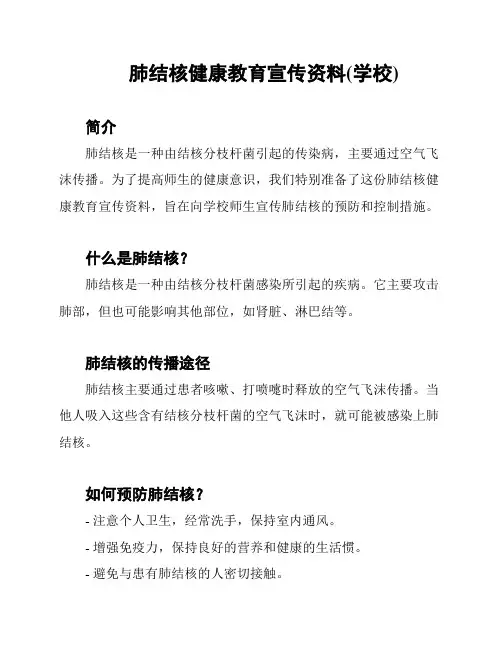 肺结核健康教育宣传资料(学校)

简介

肺结核是一种由结核分枝杆菌引起的传染病，主要通过空气飞沫传播。为了提高师生的健康意识，我们特别准备了这份肺结核健康教育宣传资料，旨在向学校师生宣传肺结核的预防和控制措施。

什么是肺结核？

肺结核是一种由结核分枝杆菌感染所引起的疾病。它主要攻击肺部，但也可能影响其他部位，如肾脏、淋巴结等。

肺结核的传播途径

肺结核主要通过患者咳嗽、打喷嚏时释放的空气飞沫传播。当他人吸入这些含有结核分枝杆菌的空气飞沫时，就可能被感染上肺结核。

如何预防肺结核？

- 注意个人卫生，经常洗手，保持室内通风。

- 增强免疫力，保持良好的营养和健康的生活惯。

- 避免与患有肺结核的人密切接触。